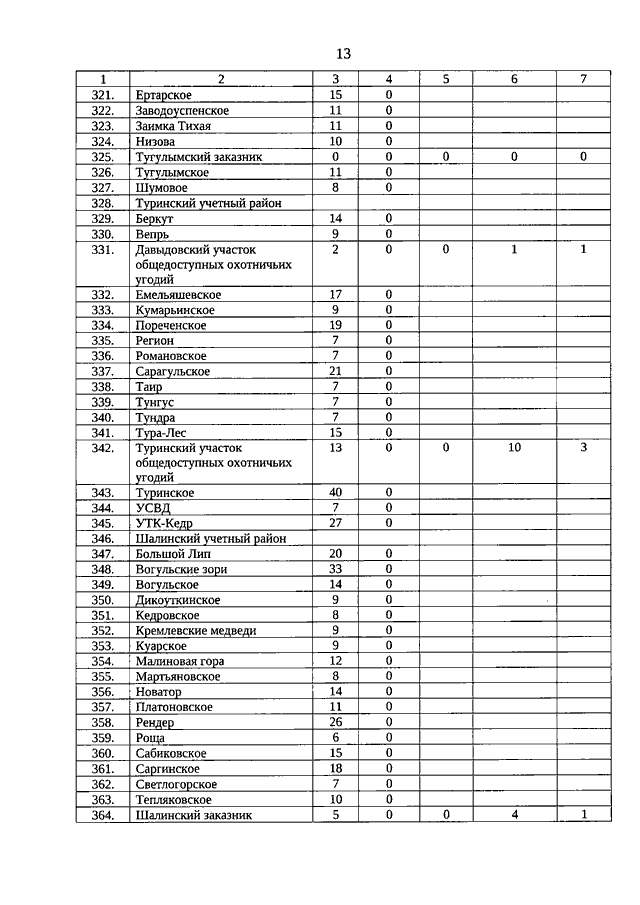 13

| 1 | 2 | 3 | 4 | 5 | 6 | 7 |
|---|---|---|---|---|---|---|
| 321. | Ертарское | 15 | 0 | | | |
| 322. | Заводоуспенское | 11 | 0 | | | |
| 323. | Заимка Тихая | 11 | 0 | | | |
| 324. | Низова | 10 | 0 | | | |
| 325. | Тугулымский заказник | 0 | 0 | 0 | 0 | 0 |
| 326. | Тугулымское | 11 | 0 | | | |
| 327. | Шумовое | 8 | 0 | | | |
| 328. | Туринский учетный район | | | | | |
| 329. | Беркут | 14 | 0 | | | |
| 330. | Вепрь | 9 | 0 | | | |
| 331. | Давыдовский участок общедоступных охотничьих угодий | 2 | 0 | 0 | 1 | 1 |
| 332. | Емельяшевское | 17 | 0 | | | |
| 333. | Кумарьинское | 9 | 0 | | | |
| 334. | Пореченское | 19 | 0 | | | |
| 335. | Регион | 7 | 0 | | | |
| 336. | Романовское | 7 | 0 | | | |
| 337. | Сарагульское | 21 | 0 | | | |
| 338. | Таир | 7 | 0 | | | |
| 339. | Тунгус | 7 | 0 | | | |
| 340. | Тундра | 7 | 0 | | | |
| 341. | Тура-Лес | 15 | 0 | | | |
| 342. | Туринский участок общедоступных охотничьих угодий | 13 | 0 | 0 | 10 | 3 |
| 343. | Туринское | 40 | 0 | | | |
| 344. | УСВД | 7 | 0 | | | |
| 345. | УТК-Кедр | 27 | 0 | | | |
| 346. | Шалинский учетный район | | | | | |
| 347. | Большой Лип | 20 | 0 | | | |
| 348. | Вогульские зори | 33 | 0 | | | |
| 349. | Вогульское | 14 | 0 | | | |
| 350. | Дикоуткинское | 9 | 0 | | | |
| 351. | Кедровское | 8 | 0 | | | |
| 352. | Кремлевские медведи | 9 | 0 | | | |
| 353. | Куарское | 9 | 0 | | | |
| 354. | Малиновая гора | 12 | 0 | | | |
| 355. | Мартьяновское | 8 | 0 | | | |
| 356. | Новатор | 14 | 0 | | | |
| 357. | Платоновское | 11 | 0 | | | |
| 358. | Рендер | 26 | 0 | | | |
| 359. | Роща | 6 | 0 | | | |
| 360. | Сабиковское | 15 | 0 | | | |
| 361. | Саргинское | 18 | 0 | | | |
| 362. | Светлогорское | 7 | 0 | | | |
| 363. | Тепляковское | 10 | 0 | | | |
| 364. | Шалинский заказник | 5 | 0 | 0 | 4 | 1 |